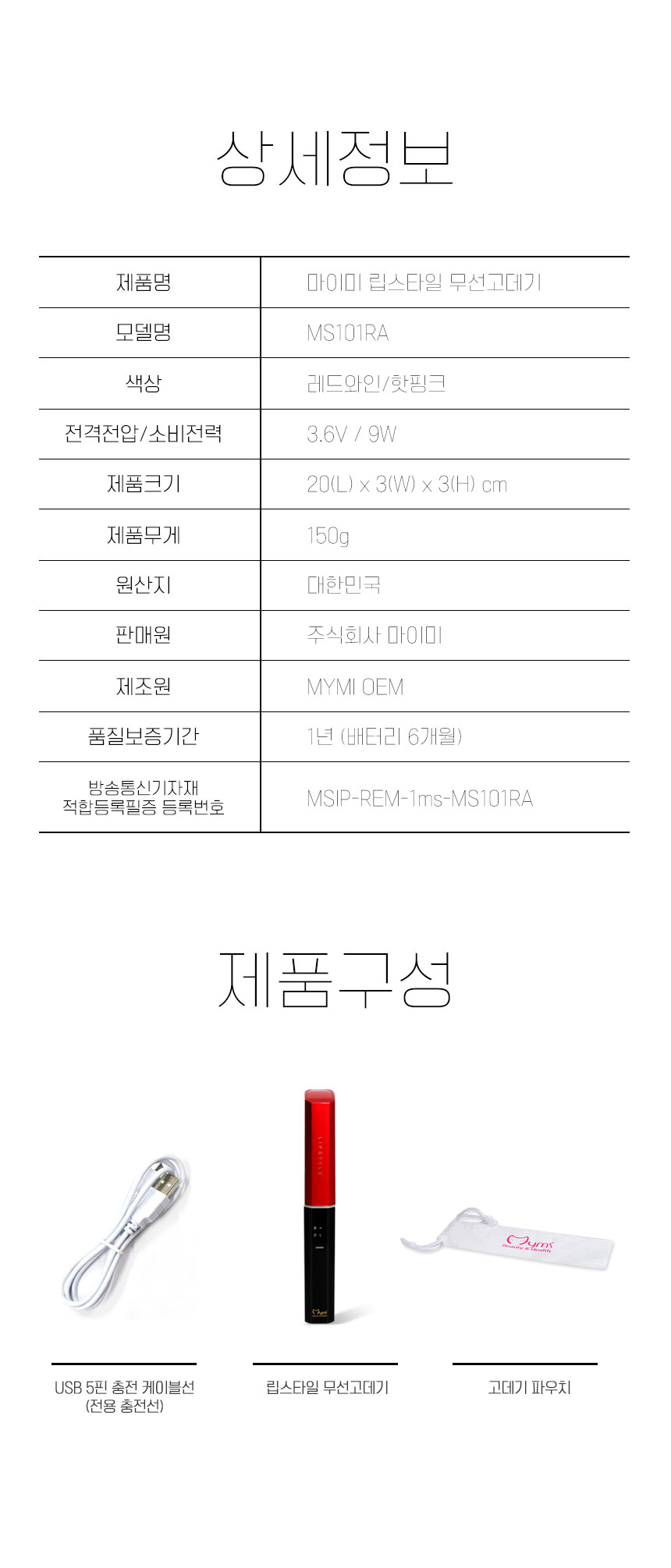 상세정보

| 제품명 | 마이미 립스타일 무선고데기 |
|---|---|
| 모델명 | MS101RA |
| 색상 | 레드와인/핫핑크 |
| 전격전압/소비전력 | 3.6V / 9W |
| 제품크기 | 20(L) x 3(W) x 3(H) cm |
| 제품무게 | 150g |
| 원산지 | 대한민국 |
| 판매원 | 주식회사 마이미 |
| 제조원 | MYMI OEM |
| 품질보증기간 | 1년 (배터리 6개월) |
| 방송통신기자재 적합등록필증 등록번호 | MSIP-REM-1ms-MS101RA |

제품구성

USB 5핀 충전 케이블선
(전용 충전선)

립스타일 무선고데기

고데기 파우치